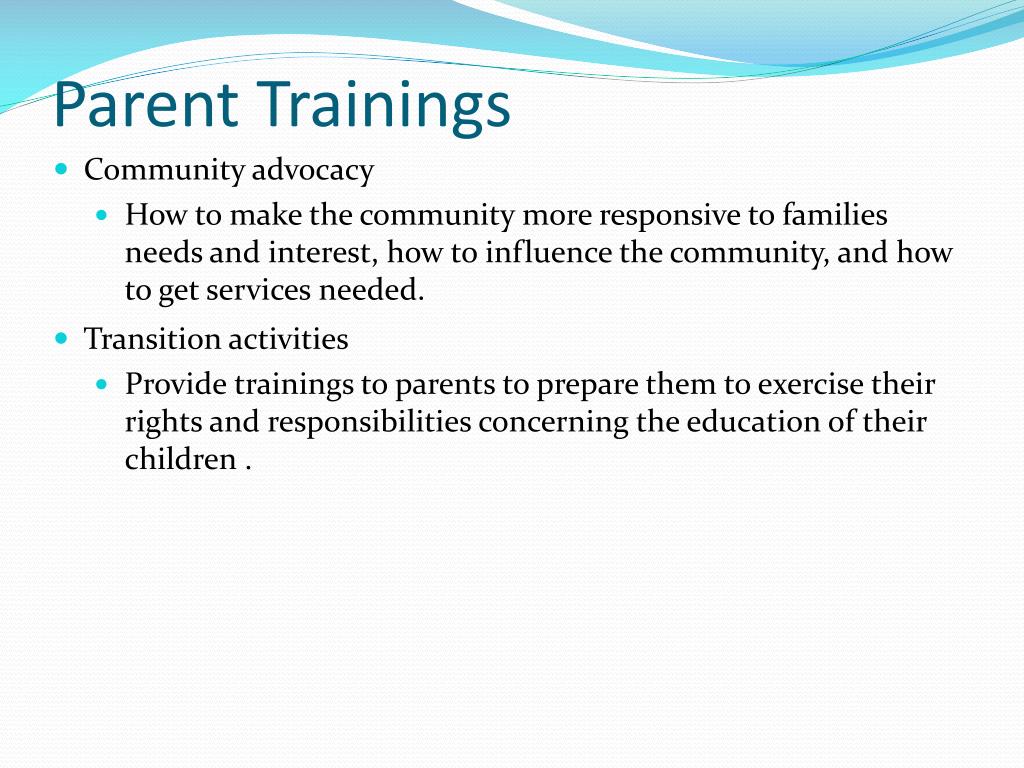 Parent Trainings

- Community advocacy
  - How to make the community more responsive to families needs and interest, how to influence the community, and how to get services needed.
- Transition activities
  - Provide trainings to parents to prepare them to exercise their rights and responsibilities concerning the education of their children .